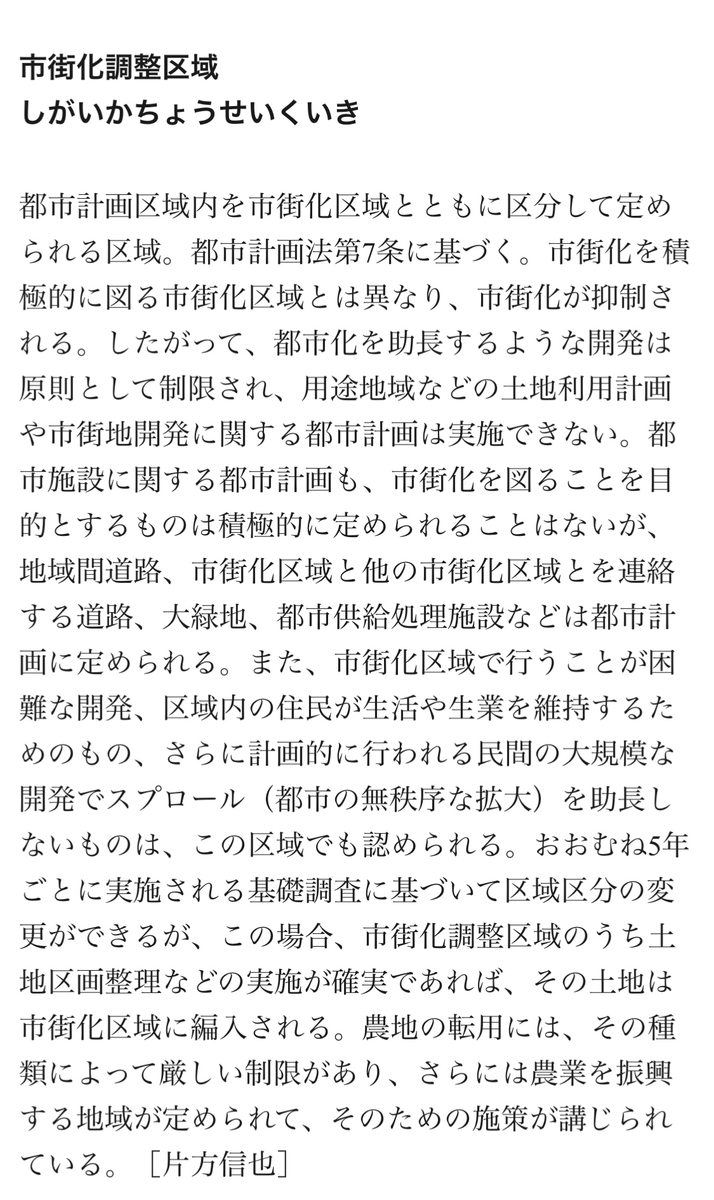 市街化調整区域
しがいかちょうせいくいき

都市計画区域内を市街化区域とともに区分して定められる区域。都市計画法第7条に基づく。市街化を積極的に図る市街化区域とは異なり、市街化が抑制される。したがって、都市化を助長するような開発は原則として制限され、用途地域などの土地利用計画や市街地開発に関する都市計画は実施できない。都市施設に関する都市計画も、市街化を図ることを目的とするものは積極的に定められることはないが、地域間道路、市街化区域と他の市街化区域とを連絡する道路、大緑地、都市供給処理施設などは都市計画に定められる。また、市街化区域で行うことが困難な開発、区域内の住民が生活や生業を維持するためのもの、さらに計画的に行われる民間の大規模な開発でスプロール（都市の無秩序な拡大）を助長しないものは、この区域でも認められる。おおむね5年ごとに実施される基礎調査に基づいて区域区分の変更ができるが、この場合、市街化調整区域のうち土地区画整理などの実施が確実であれば、その土地は市街化区域に編入される。農地の転用には、その種類によって厳しい制限があり、さらには農業を振興する地域が定められて、そのための施策が講じられている。［片方信也］